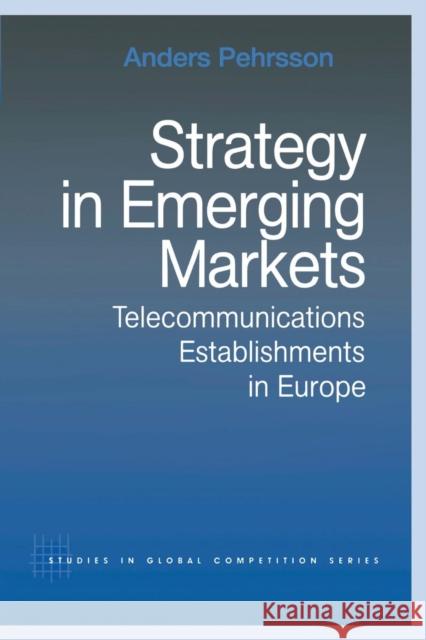 Anders Pehrsson

Strategy in Emerging Markets

Telecommunications Establishments in Europe

STUDIES IN GLOBAL COMPETITION SERIES